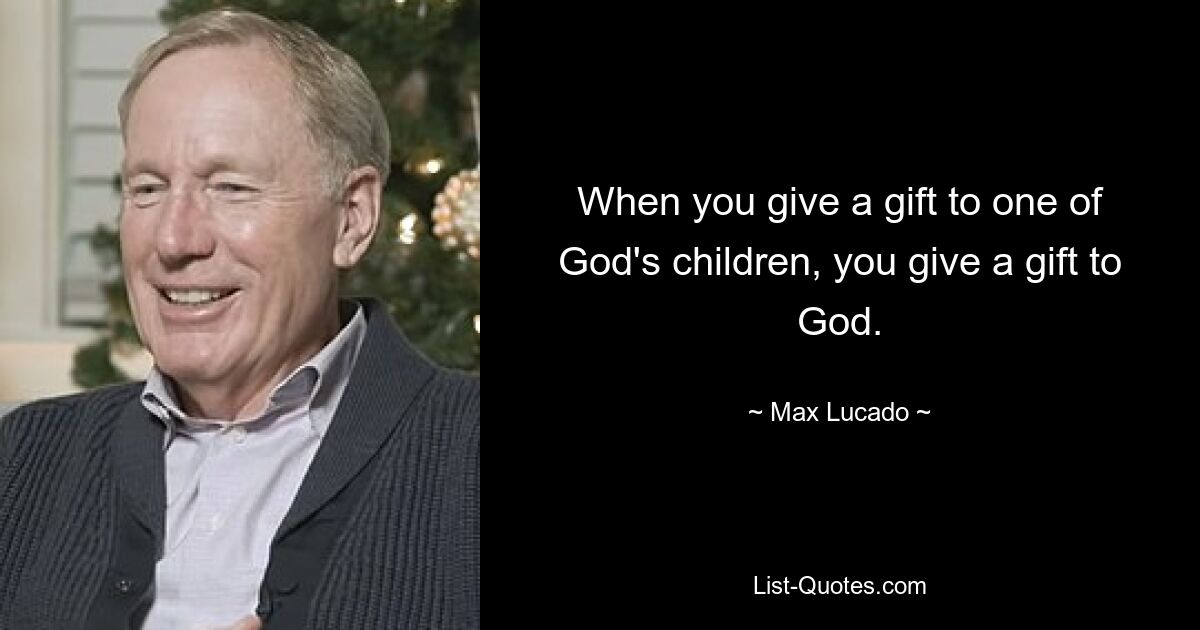 When you give a gift to one of God's children, you give a gift to God.

~ Max Lucado ~

List-Quotes.com